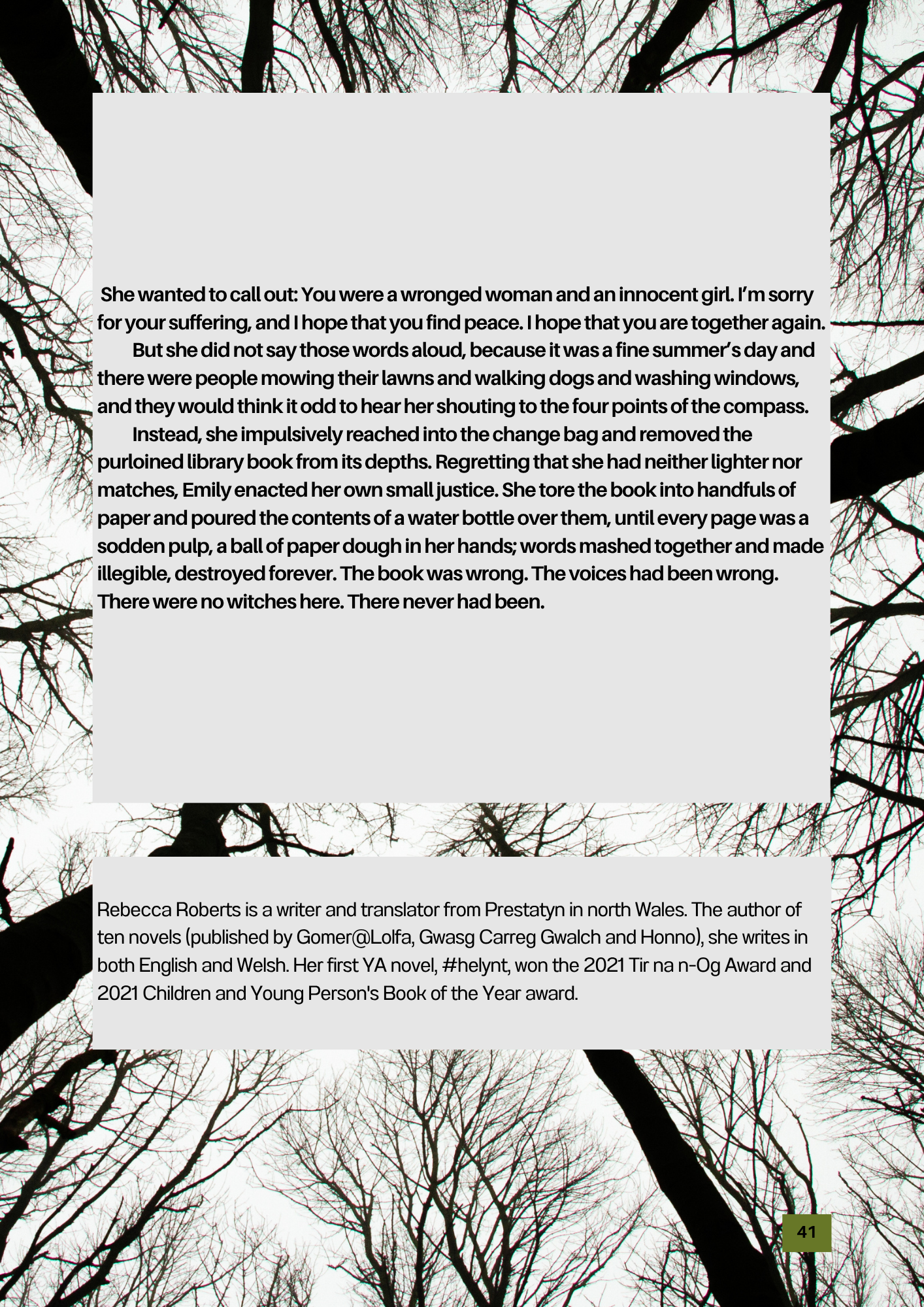 She wanted to call out: You were a wronged woman and an innocent girl. I'm sorry for your suffering, and I hope that you find peace. I hope that you are together again.

But she did not say those words aloud, because it was a fine summer's day and there were people mowing their lawns and walking dogs and washing windows, and they would think it odd to hear her shouting to the four points of the compass.

Instead, she impulsively reached into the change bag and removed the purloined library book from its depths. Regretting that she had neither lighter nor matches, Emily enacted her own small justice. She tore the book into handfuls of paper and poured the contents of a water bottle over them, until every page was a sodden pulp, a ball of paper dough in her hands; words mashed together and made illegible, destroyed forever. The book was wrong. The voices had been wrong. There were no witches here. There never had been.

Rebecca Roberts is a writer and translator from Prestatyn in north Wales. The author of ten novels (published by Gomer@Lolfa, Gwasg Carreg Gwalch and Honno), she writes in both English and Welsh. Her first YA novel, #helynt, won the 2021 Tir na n-Og Award and 2021 Children and Young Person's Book of the Year award.

41